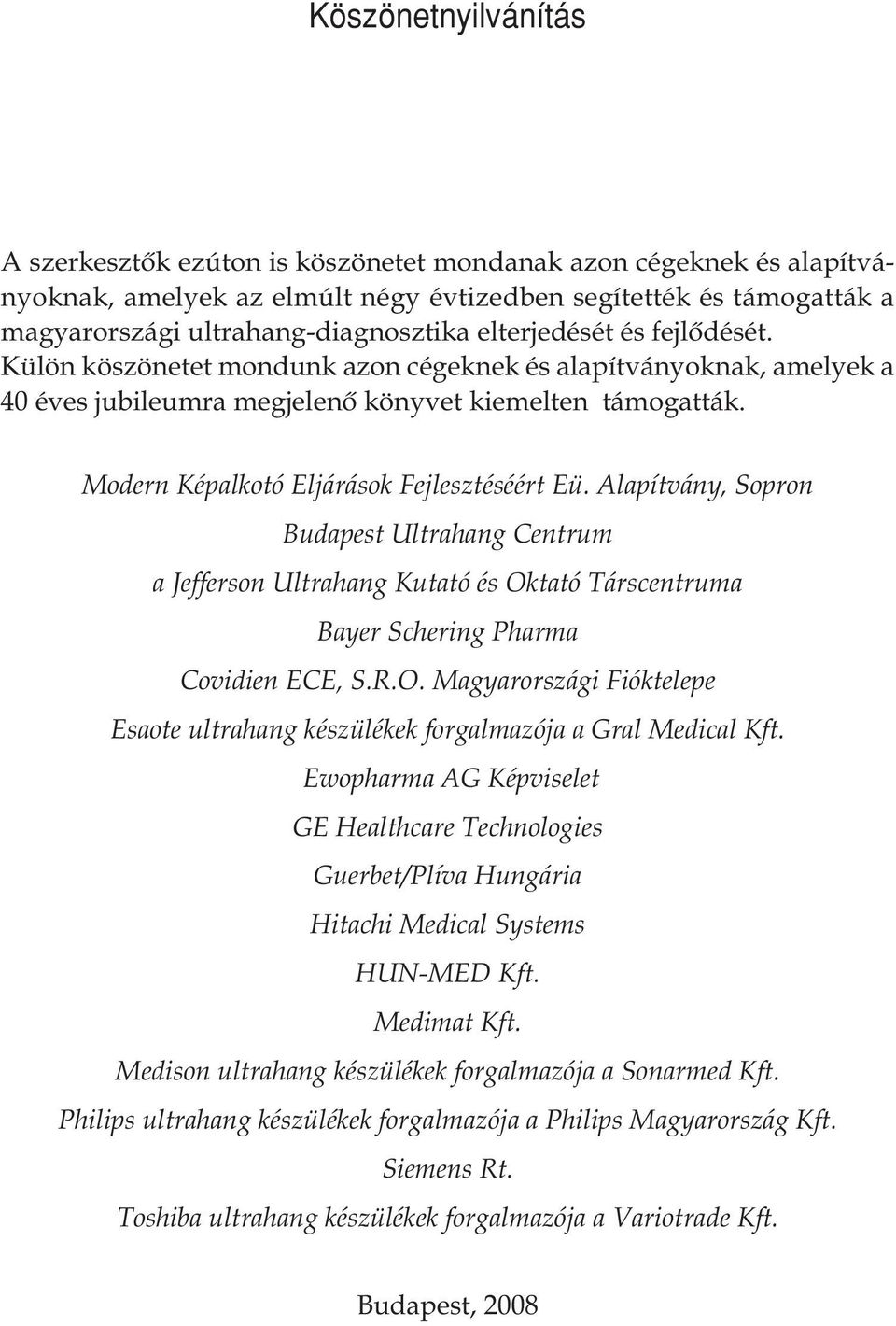 Köszönetnyilvánítás

A szerkesztők ezúton is köszönetet mondanak azon cégeknek és alapítványoknak, amelyek az elmúlt négy évtizedben segítették és támogatták a magyarországi ultrahang-diagnosztika elterjedését és fejlődését. Külön köszönetet mondunk azon cégeknek és alapítványoknak, amelyek a 40 éves jubileumra megjelenő könyvet kiemelten támogatták.

Modern Képalkotó Eljárások Fejlesztéséért Eü. Alapítvány, Sopron

Budapest Ultrahang Centrum

a Jefferson Ultrahang Kutató és Oktató Társcentruma

Bayer Schering Pharma

Covidien ECE, S.R.O. Magyarországi Fióktelepe

Esaote ultrahang készülékek forgalmazója a Gral Medical Kft.

Ewopharma AG Képviselet

GE Healthcare Technologies

Guerbet/Plíva Hungária

Hitachi Medical Systems

HUN-MED Kft.

Medimat Kft.

Medison ultrahang készülékek forgalmazója a Sonarmed Kft.

Philips ultrahang készülékek forgalmazója a Philips Magyarország Kft.

Siemens Rt.

Toshiba ultrahang készülékek forgalmazója a Variotrade Kft.

Budapest, 2008